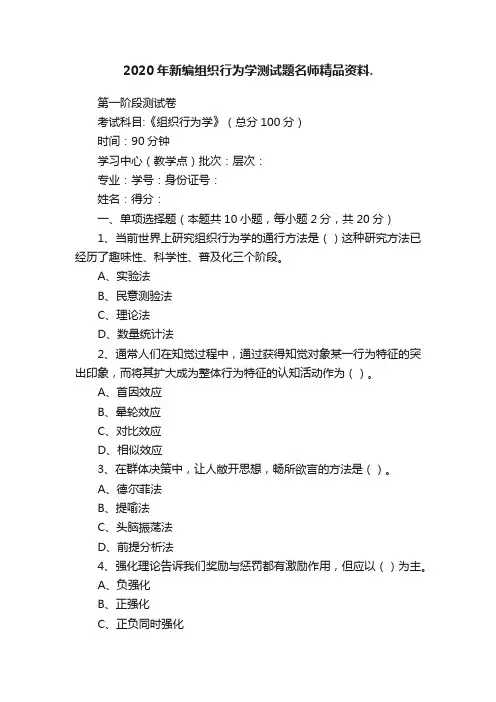 2020年新编组织行为学测试题名师精品资料.

第一阶段测试卷

考试科目:《组织行为学》（总分100分）

时间：90分钟

学习中心（教学点）批次：层次：

专业：学号：身份证号：

姓名：得分：

一、单项选择题（本题共10小题，每小题2分，共20分）

1、当前世界上研究组织行为学的通行方法是（ ）这种研究方法已经历了趣味性、科学性、普及化三个阶段。

A、实验法

B、民意测验法

C、理论法

D、数量统计法

2、通常人们在知觉过程中，通过获得知觉对象某一行为特征的突出印象，而将其扩大成为整体行为特征的认知活动作为（ ）。

A、首因效应

B、晕轮效应

C、对比效应

D、相似效应

3、在群体决策中，让人敞开思想，畅所欲言的方法是（ ）。

A、德尔菲法

B、提喻法

C、头脑振荡法

D、前提分析法

4、强化理论告诉我们奖励与惩罚都有激励作用，但应以（ ）为主。

A、负强化

B、正强化

C、正负同时强化